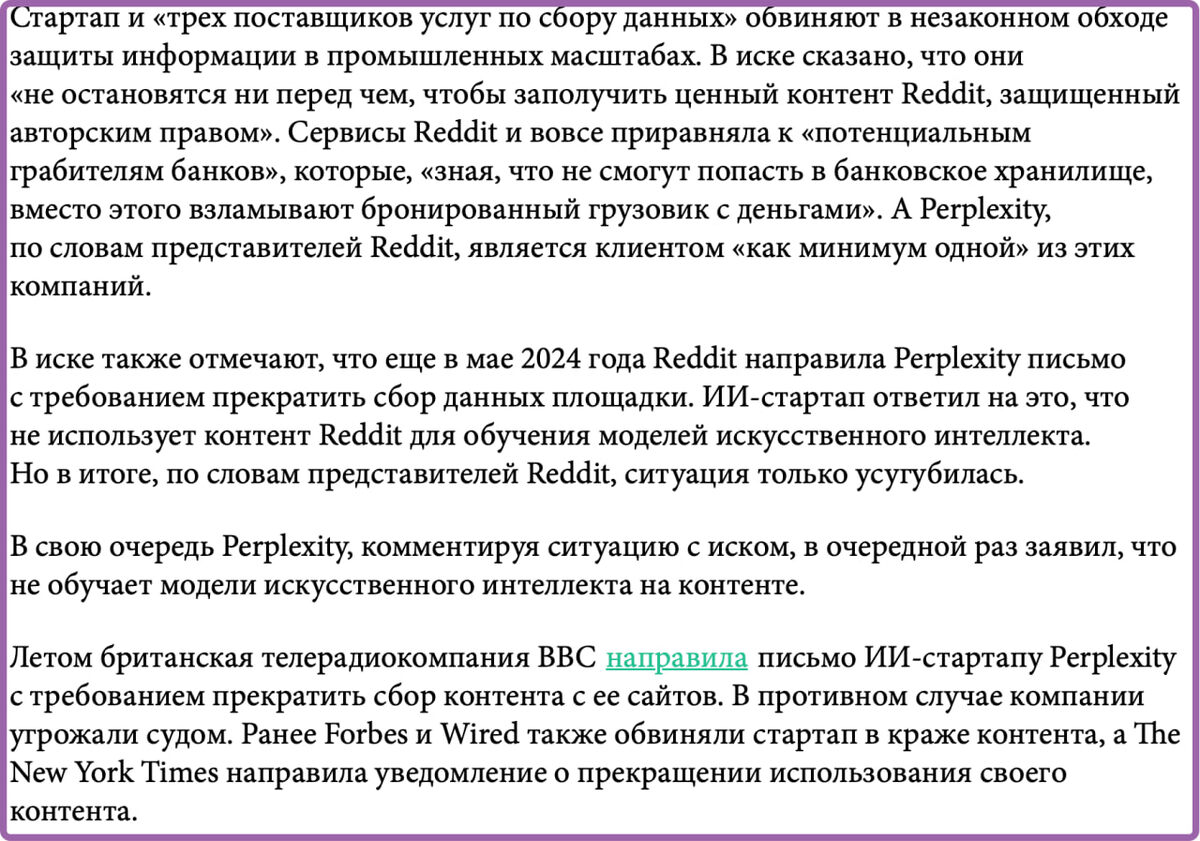 Стартап и «трех поставщиков услуг по сбору данных» обвиняют в незаконном обходе защиты информации в промышленных масштабах. В иске сказано, что они «не остановятся ни перед чем, чтобы заполучить ценный контент Reddit, защищенный авторским правом». Сервисы Reddit и вовсе приравняла к «потенциальным грабителям банков», которые, «зная, что не смогут попасть в банковское хранилище, вместо этого взламывают бронированный грузовик с деньгами». А Perplexity, по словам представителей Reddit, является клиентом «как минимум одной» из этих компаний.

В иске также отмечают, что еще в мае 2024 года Reddit направила Perplexity письмо с требованием прекратить сбор данных площадки. ИИ-стартап ответил на это, что не использует контент Reddit для обучения моделей искусственного интеллекта. Но в итоге, по словам представителей Reddit, ситуация только усугубилась.

В свою очередь Perplexity, комментируя ситуацию с иском, в очередной раз заявил, что не обучает модели искусственного интеллекта на контенте.

Летом британская телерадиокомпания BBC направила письмо ИИ-стартапу Perplexity с требованием прекратить сбор контента с ее сайтов. В противном случае компании угрожали судом. Ранее Forbes и Wired также обвиняли стартап в краже контента, а The New York Times направила уведомление о прекращении использования своего контента.